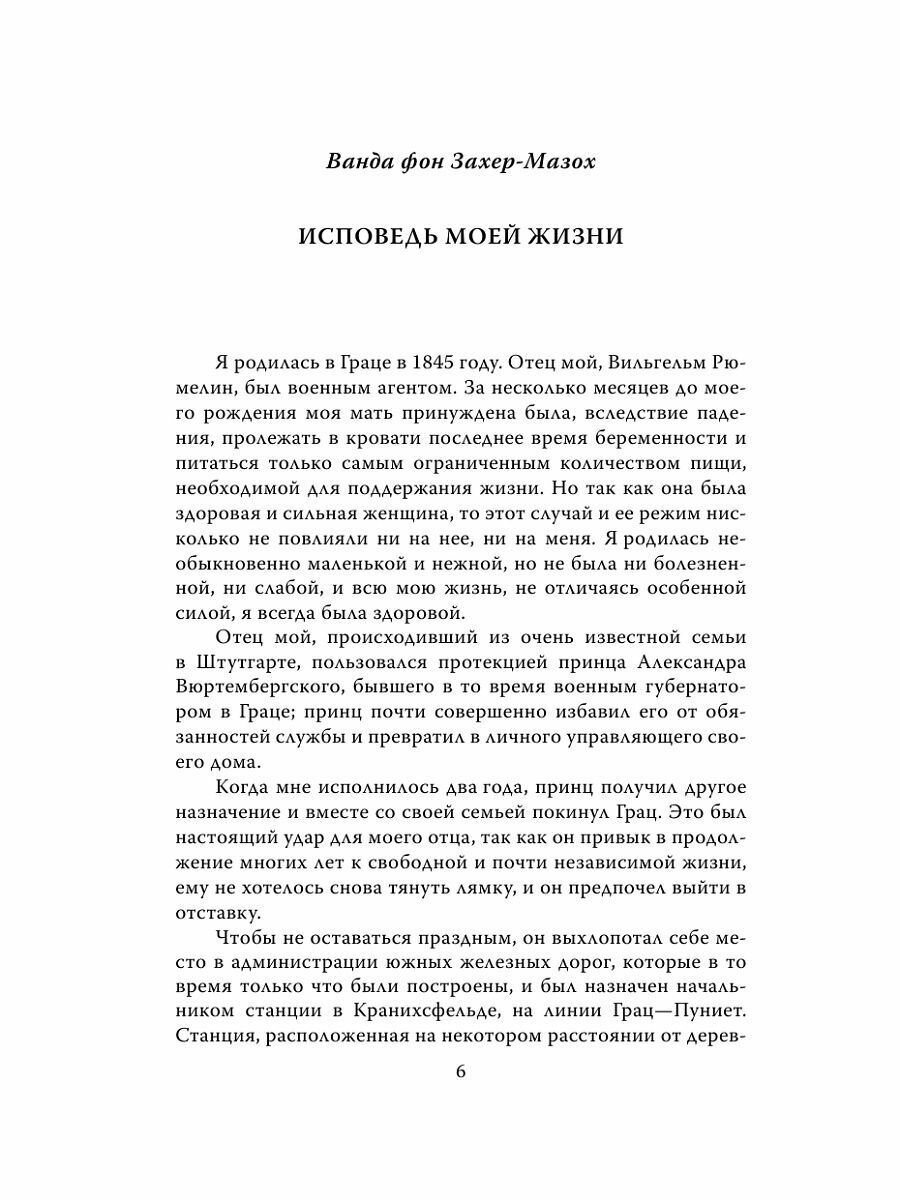 Ванда фон Захер-Мазох

ИСПОВЕДЬ МОЕЙ ЖИЗНИ

Я родилась в Граце в 1845 году. Отец мой, Вильгельм Рюмелин, был военным агентом. За несколько месяцев до моего рождения моя мать принуждена была, вследствие падения, пролежать в кровати последнее время беременности и питаться только самым ограниченным количеством пищи, необходимой для поддержания жизни. Но так как она была здоровая и сильная женщина, то этот случай и ее режим нисколько не повлияли ни на нее, ни на меня. Я родилась необыкновенно маленькой и нежной, но не была ни болезненной, ни слабой, и всю мою жизнь, не отличаясь особенной силой, я всегда была здоровой.

Отец мой, происходивший из очень известной семьи в Штутгарте, пользовался протекцией принца Александра Вюртембергского, бывшего в то время военным губернатором в Граце; принц почти совершенно избавил его от обязанностей службы и превратил в личного управляющего своего дома.

Когда мне исполнилось два года, принц получил другое назначение и вместе со своей семьей покинул Грац. Это был настоящий удар для моего отца, так как он привык в продолжение многих лет к свободной и почти независимой жизни, ему не хотелось снова тянуть лямку, и он предпочел выйти в отставку.

Чтобы не оставаться праздным, он выхлопотал себе место в администрации южных железных дорог, которые в то время только что были построены, и был назначен начальником станции в Кранихсфельде, на линии Грац—Пуниет. Станция, расположенная на некотором расстоянии от дерев-

6